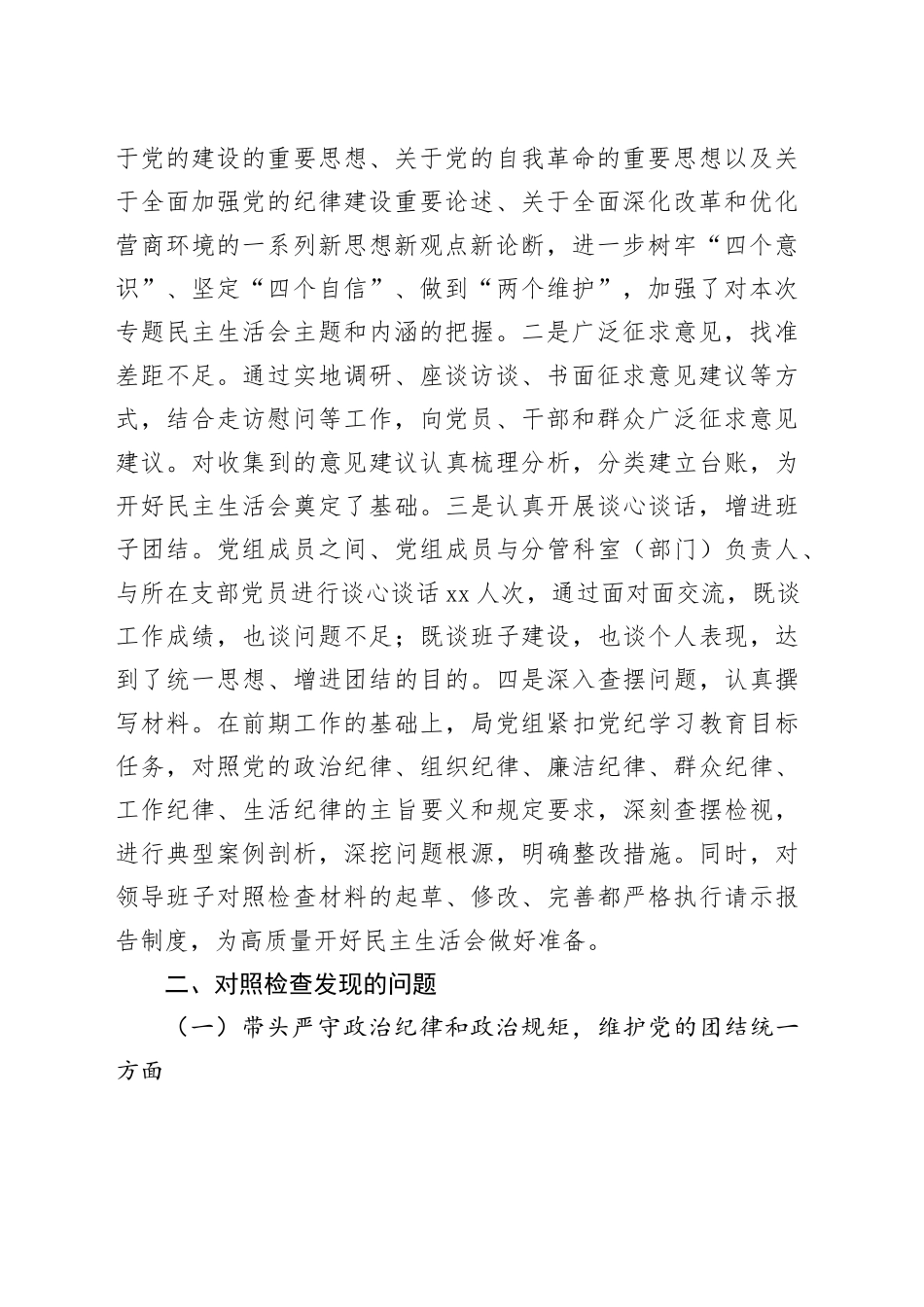 于党的建设的重要思想、关于党的自我革命的重要思想以及关于全面加强党的纪律建设重要论述、关于全面深化改革和优化营商环境的一系列新思想新观点新论断，进一步树牢“四个意识”、坚定“四个自信”、做到“两个维护”，加强了对本次专题民主生活会主题和内涵的把握。二是广泛征求意见，找准差距不足。通过实地调研、座谈访谈、书面征求意见建议等方式，结合走访慰问等工作，向党员、干部和群众广泛征求意见建议。对收集到的意见建议认真梳理分析，分类建立台账，为开好民主生活会奠定了基础。三是认真开展谈心谈话，增进班子团结。党组成员之间、党组成员与分管科室（部门）负责人、与所在支部党员进行谈心谈话xx人次，通过面对面交流，既谈工作成绩，也谈问题不足；既谈班子建设，也谈个人表现，达到了统一思想、增进团结的目的。四是深入查摆问题，认真撰写材料。在前期工作的基础上，局党组紧扣党纪学习教育目标任务，对照党的政治纪律、组织纪律、廉洁纪律、群众纪律、工作纪律、生活纪律的主旨要义和规定要求，深刻查摆检视，进行典型案例剖析，深挖问题根源，明确整改措施。同时，对领导班子对照检查材料的起草、修改、完善都严格执行请示报告制度，为高质量开好民主生活会做好准备。

二、对照检查发现的问题

（一）带头严守政治纪律和政治规矩，维护党的团结统一方面